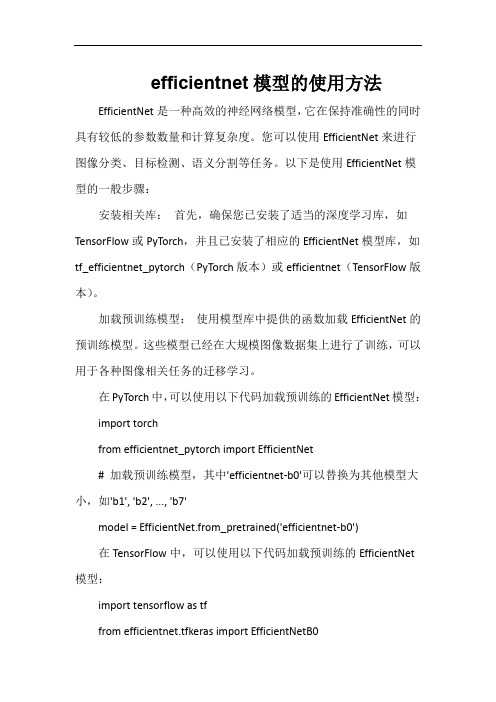 efficientnet 模型的使用方法

EfficientNet 是一种高效的神经网络模型，它在保持准确性的同时具有较低的参数数量和计算复杂度。您可以使用 EfficientNet 来进行图像分类、目标检测、语义分割等任务。以下是使用 EfficientNet 模型的一般步骤：

安装相关库： 首先，确保您已安装了适当的深度学习库，如 TensorFlow 或 PyTorch，并且已安装了相应的 EfficientNet 模型库，如 tf_efficientnet_pytorch（PyTorch 版本）或 efficientnet（TensorFlow 版本）。

加载预训练模型： 使用模型库中提供的函数加载 EfficientNet 的预训练模型。这些模型已经在大规模图像数据集上进行了训练，可以用于各种图像相关任务的迁移学习。

在 PyTorch 中，可以使用以下代码加载预训练的 EfficientNet 模型：

import torch

from efficientnet_pytorch import EfficientNet

# 加载预训练模型，其中'efficientnet-b0'可以替换为其他模型大小，如'b1', 'b2', ..., 'b7'

model = EfficientNet.from_pretrained('efficientnet-b0')

在 TensorFlow 中，可以使用以下代码加载预训练的 EfficientNet 模型：

import tensorflow as tf

from efficientnet.tfkeras import EfficientNetB0